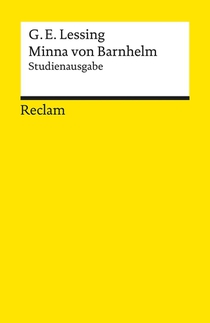 G. E. Lessing
Minna von Barnhelm
Studienausgabe

Reclam